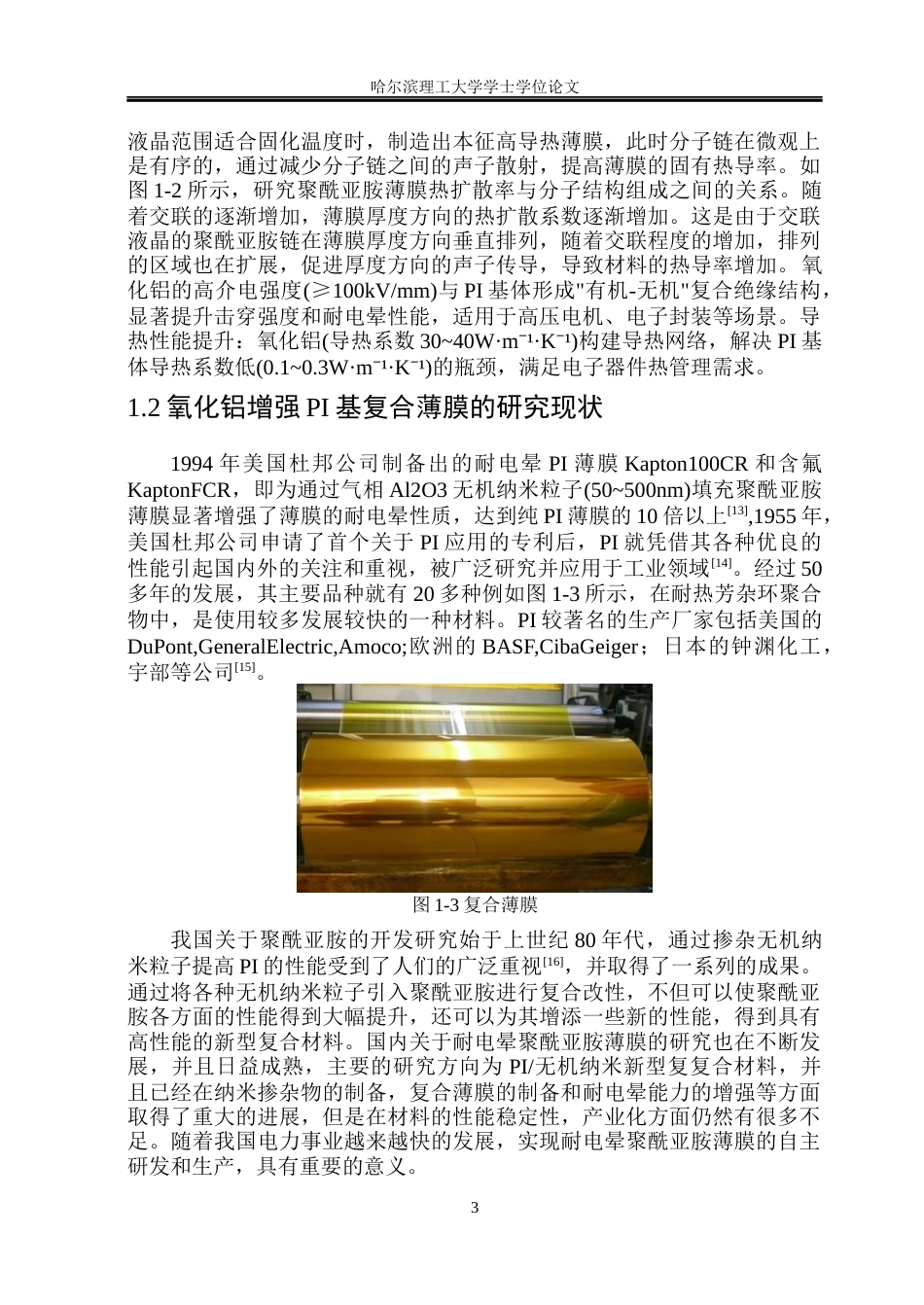 哈尔滨理工大学学士学位论文

液晶范围适合固化温度时，制造出本征高导热薄膜，此时分子链在微观上是有序的，通过减少分子链之间的声子散射，提高薄膜的固有热导率。如图 1-2 所示，研究聚酰亚胺薄膜热扩散率与分子结构组成之间的关系。随着交联的逐渐增加，薄膜厚度方向的热扩散系数逐渐增加。这是由于交联液晶的聚酰亚胺链在薄膜厚度方向垂直排列，随着交联程度的增加，排列的区域也在扩展，促进厚度方向的声子传导，导致材料的热导率增加。氧化铝的高介电强度(≥100kV/mm)与 PI 基体形成"有机-无机"复合绝缘结构，显著提升击穿强度和耐电晕性能，适用于高压电机、电子封装等场景。导热性能提升：氧化铝(导热系数 30~40W·m⁻¹·K⁻¹)构建导热网络，解决 PI 基体导热系数低(0.1~0.3W·m⁻¹·K⁻¹)的瓶颈，满足电子器件热管理需求。

1.2 氧化铝增强 PI 基复合薄膜的研究现状

1994 年美国杜邦公司制备出的耐电晕 PI 薄膜 Kapton100CR 和含氟 KaptonFCR，即为通过气相 Al2O3 无机纳米粒子(50~500nm)填充聚酰亚胺薄膜显著增强了薄膜的耐电晕性质，达到纯 PI 薄膜的 10 倍以上$^{[13]}$,1955 年，美国杜邦公司申请了首个关于 PI 应用的专利后，PI 就凭借其各种优良的性能引起国内外的关注和重视，被广泛研究并应用于工业领域$^{[14]}$。经过 50 多年的发展，其主要品种就有 20 多种例如图 1-3 所示，在耐热芳杂环聚合物中，是使用较多发展较快的一种材料。PI 较著名的生产厂家包括美国的 DuPont,GeneralElectric,Amoco;欧洲的 BASF,CibaGeiger；日本的钟渊化工，宇部等公司$^{[15]}$。

图 1-3 复合薄膜

我国关于聚酰亚胺的开发研究始于上世纪 80 年代，通过掺杂无机纳米粒子提高 PI 的性能受到了人们的广泛重视$^{[16]}$，并取得了一系列的成果。通过将各种无机纳米粒子引入聚酰亚胺进行复合改性，不但可以使聚酰亚胺各方面的性能得到大幅提升，还可以为其增添一些新的性能，得到具有高性能的新型复合材料。国内关于耐电晕聚酰亚胺薄膜的研究也在不断发展，并且日益成熟，主要的研究方向为 PI/无机纳米新型复复合材料，并且已经在纳米掺杂物的制备，复合薄膜的制备和耐电晕能力的增强等方面取得了重大的进展，但是在材料的性能稳定性，产业化方面仍然有很多不足。随着我国电力事业越来越快的发展，实现耐电晕聚酰亚胺薄膜的自主研发和生产，具有重要的意义。

3